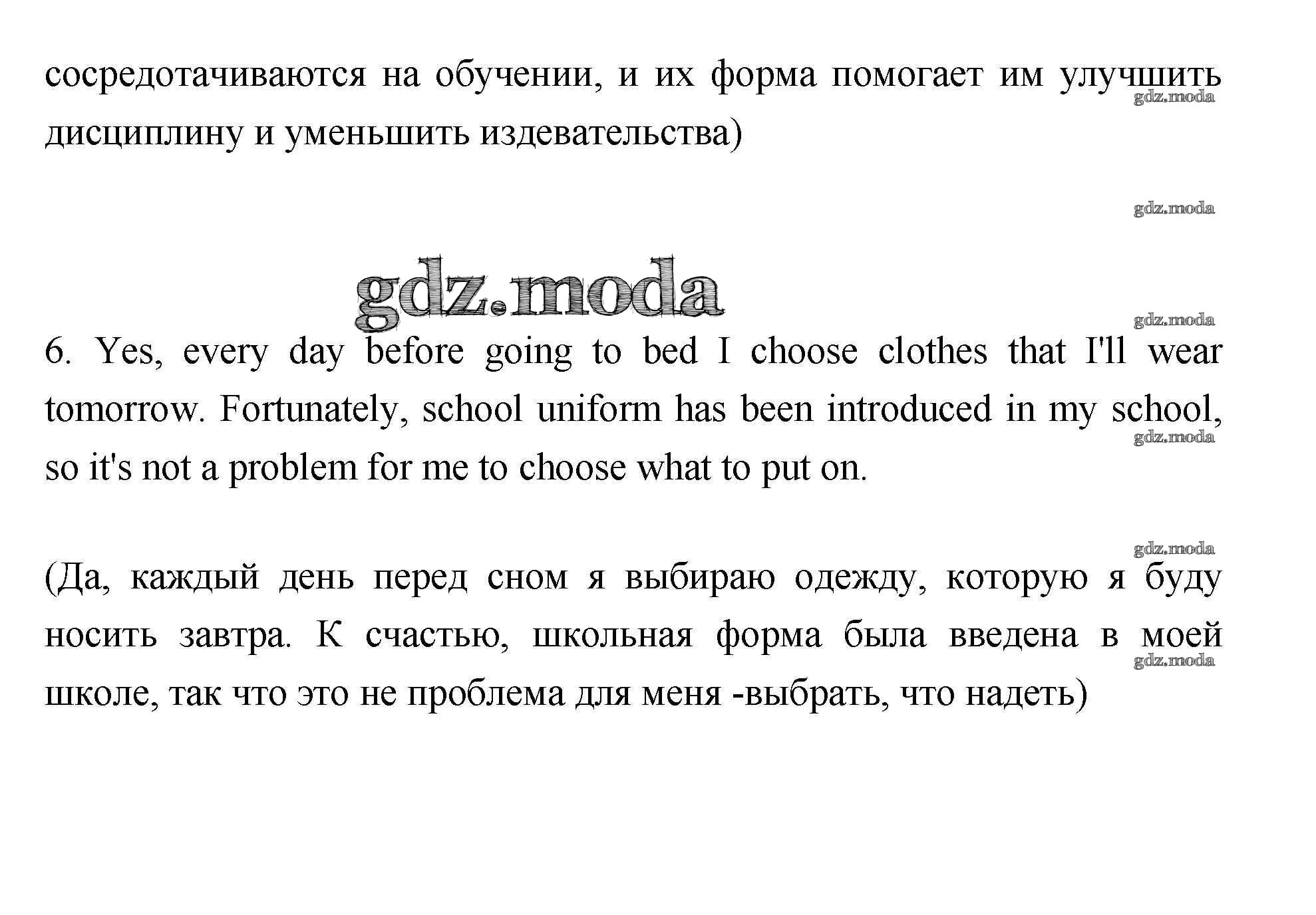 сосредотачиваются на обучении, и их форма помогает им улучшить дисциплину и уменьшить издевательства)

gdz.moda

gdz.moda

gdz.moda

gdz.moda

6. Yes, every day before going to bed I choose clothes that I'll wear tomorrow. Fortunately, school uniform has been introduced in my school, so it's not a problem for me to choose what to put on.

gdz.moda

gdz.moda

(Да, каждый день перед сном я выбираю одежду, которую я буду носить завтра. К счастью, школьная форма была введена в моей школе, так что это не проблема для меня -выбрать, что надеть)

gdz.moda